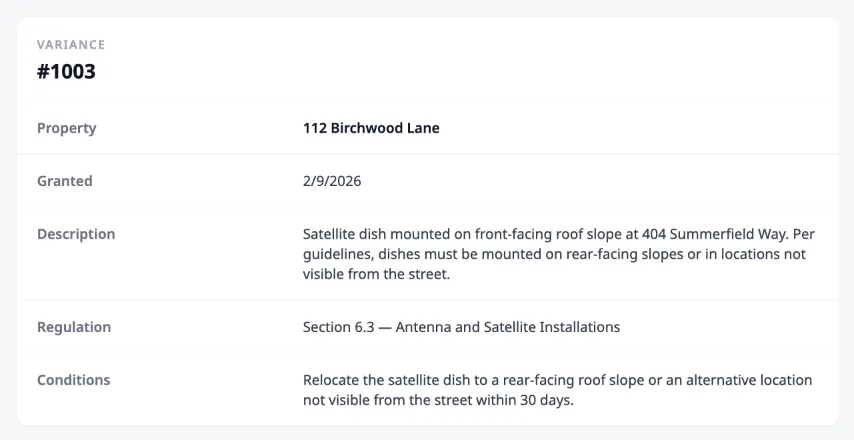 VARIANCE
#1003

| | |
|---|---|
| Property | 112 Birchwood Lane |
| Granted | 2/9/2026 |
| Description | Satellite dish mounted on front-facing roof slope at 404 Summerfield Way. Per guidelines, dishes must be mounted on rear-facing slopes or in locations not visible from the street. |
| Regulation | Section 6.3 — Antenna and Satellite Installations |
| Conditions | Relocate the satellite dish to a rear-facing roof slope or an alternative location not visible from the street within 30 days. |